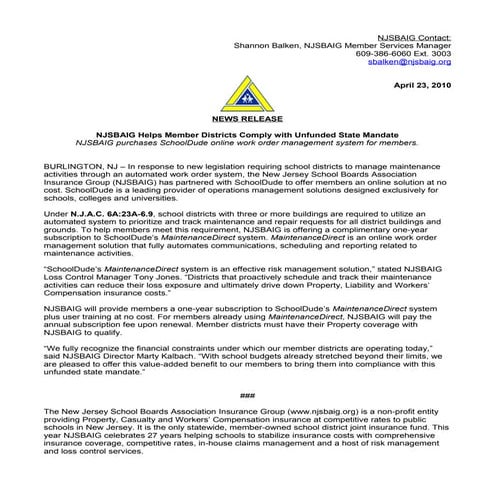 NJSBAIG Contact:
Shannon Balken, NJSBAIG Member Services Manager
609-386-6060 Ext. 3003
sbalken@njsbaig.org

April 23, 2010

NEWS RELEASE

NJSBAIG Helps Member Districts Comply with Unfunded State Mandate
NJSBAIG purchases SchoolDude online work order management system for members.

BURLINGTON, NJ – In response to new legislation requiring school districts to manage maintenance activities through an automated work order system, the New Jersey School Boards Association Insurance Group (NJSBAIG) has partnered with SchoolDude to offer members an online solution at no cost. SchoolDude is a leading provider of operations management solutions designed exclusively for schools, colleges and universities.

Under N.J.A.C. 6A:23A-6.9, school districts with three or more buildings are required to utilize an automated system to prioritize and track maintenance and repair requests for all district buildings and grounds. To help members meet this requirement, NJSBAIG is offering a complimentary one-year subscription to SchoolDude's MaintenanceDirect system. MaintenanceDirect is an online work order management solution that fully automates communications, scheduling and reporting related to maintenance activities.

"SchoolDude's MaintenanceDirect system is an effective risk management solution," stated NJSBAIG Loss Control Manager Tony Jones. "Districts that proactively schedule and track their maintenance activities can reduce their loss exposure and ultimately drive down Property, Liability and Workers' Compensation insurance costs."

NJSBAIG will provide members a one-year subscription to SchoolDude's MaintenanceDirect system plus user training at no cost. For members already using MaintenanceDirect, NJSBAIG will pay the annual subscription fee upon renewal. Member districts must have their Property coverage with NJSBAIG to qualify.

"We fully recognize the financial constraints under which our member districts are operating today," said NJSBAIG Director Marty Kalbach. "With school budgets already stretched beyond their limits, we are pleased to offer this value-added benefit to our members to bring them into compliance with this unfunded state mandate."

###

The New Jersey School Boards Association Insurance Group (www.njsbaig.org) is a non-profit entity providing Property, Casualty and Workers' Compensation insurance at competitive rates to public schools in New Jersey. It is the only statewide, member-owned school district joint insurance fund. This year NJSBAIG celebrates 27 years helping schools to stabilize insurance costs with comprehensive insurance coverage, competitive rates, in-house claims management and a host of risk management and loss control services.